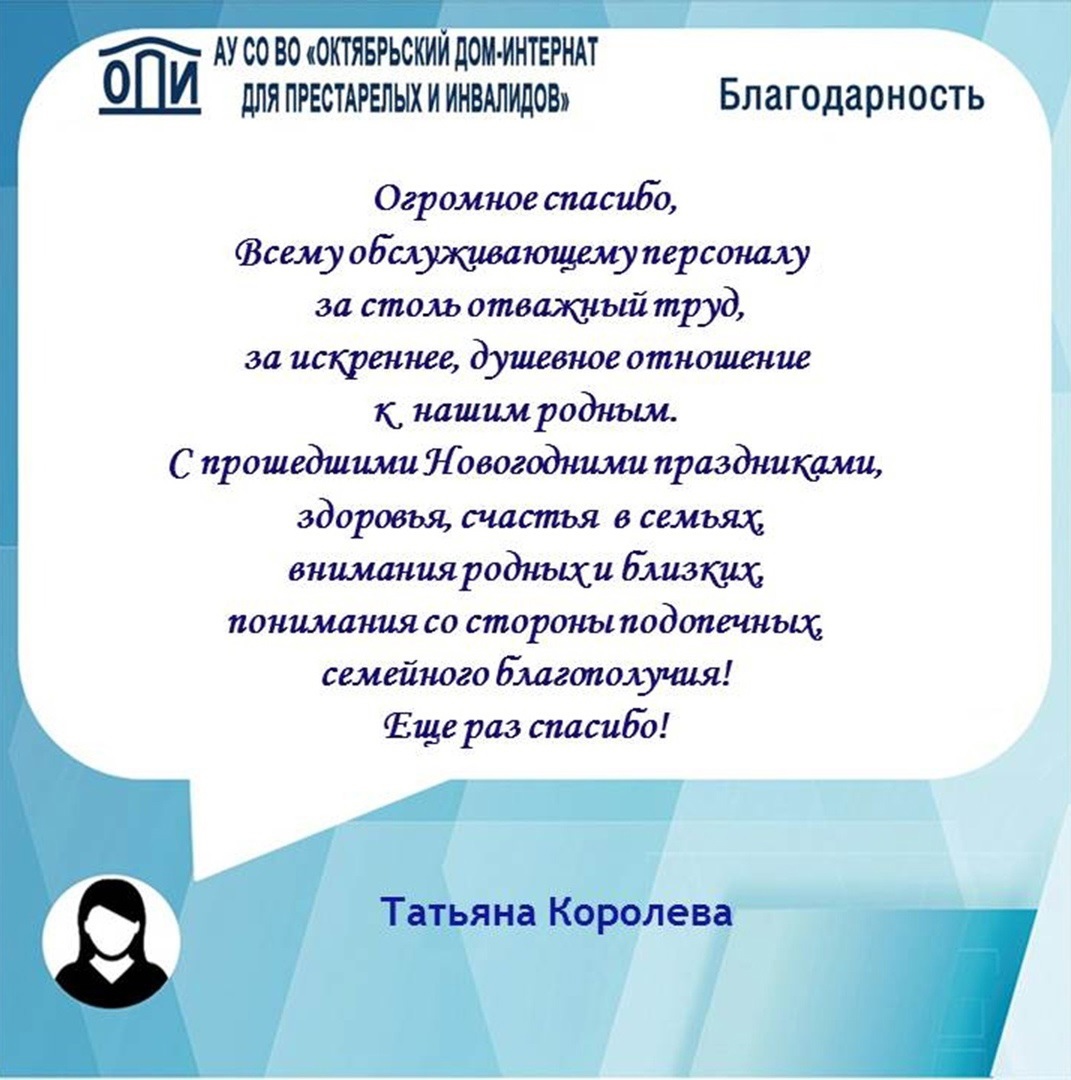 ОПИ

АУ СО ВО «ОКТЯБРЬСКИЙ ДОМ-ИНТЕРНАТ
ДЛЯ ПРЕСТАРЕЛЫХ И ИНВАЛИДОВ»

Благодарность

Огромное спасибо,
Всему обслуживающему персоналу
за столь отважный труд,
за искреннее, душевное отношение
к нашим родным.
С прошедшими Новогодними праздниками,
здоровья, счастья в семьях,
внимания родных и близких,
понимания со стороны подопечных,
семейного благополучия!
Еще раз спасибо!

Татьяна Королева